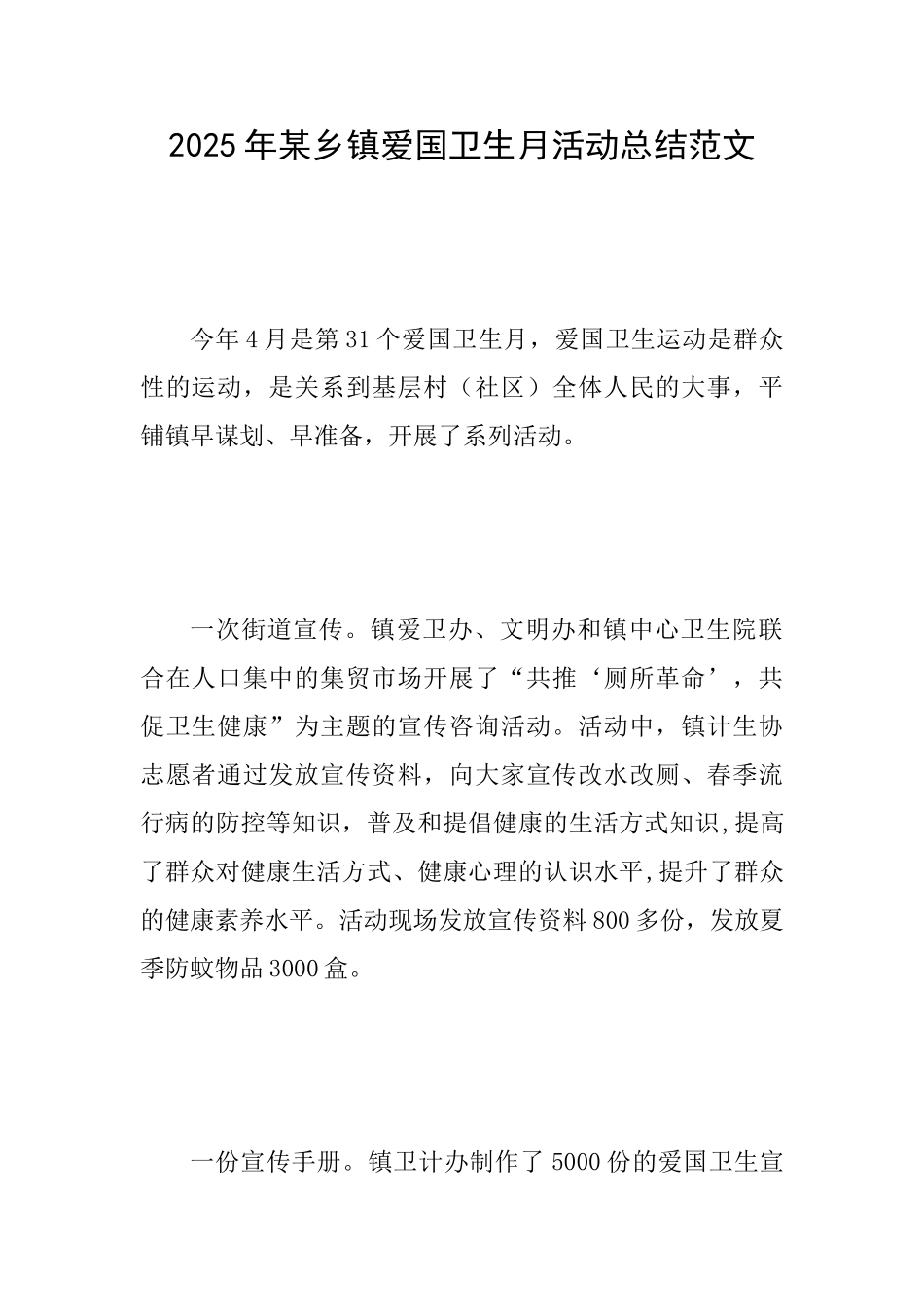 2025年某乡镇爱国卫生月活动总结范文

今年4月是第31个爱国卫生月，爱国卫生运动是群众性的运动，是关系到基层村（社区）全体人民的大事，平铺镇早谋划、早准备，开展了系列活动。

一次街道宣传。镇爱卫办、文明办和镇中心卫生院联合在人口集中的集贸市场开展了“共推‘厕所革命’，共促卫生健康”为主题的宣传咨询活动。活动中，镇计生协志愿者通过发放宣传资料，向大家宣传改水改厕、春季流行病的防控等知识，普及和提倡健康的生活方式知识,提高了群众对健康生活方式、健康心理的认识水平,提升了群众的健康素养水平。活动现场发放宣传资料800多份，发放夏季防蚊物品3000盒。

一份宣传手册。镇卫计办制作了5000份的爱国卫生宣